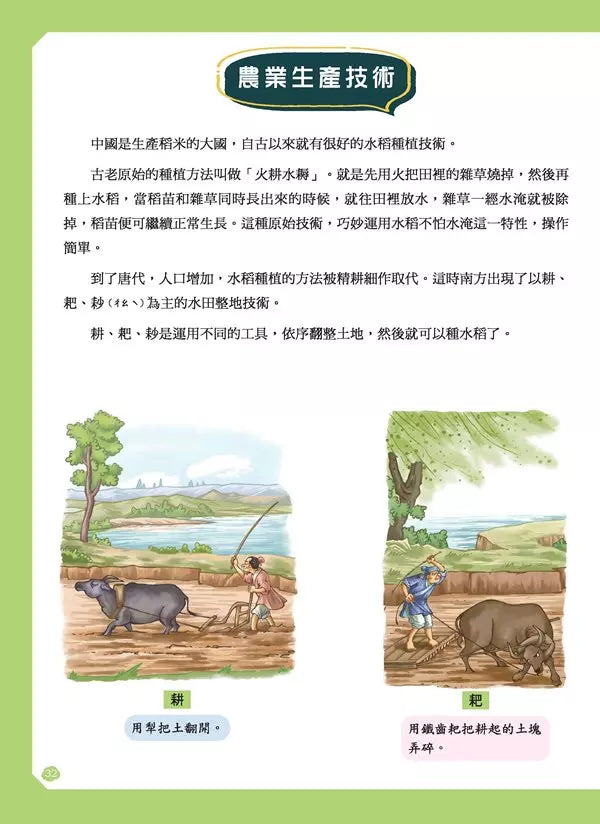 農業生產技術

中國是生產稻米的大國，自古以來就有很好的水稻種植技術。

古老原始的種植方法叫做「火耕水耨」。就是先用火把田裡的雜草燒掉，然後再種上水稻，當稻苗和雜草同時長出來的時候，就往田裡放水，雜草一經水淹就被除掉，稻苗便可繼續正常生長。這種原始技術，巧妙運用水稻不怕水淹這一特性，操作簡單。

到了唐代，人口增加，水稻種植的方法被精耕細作取代。這時南方出現了以耕、耙、耖（ㄔㄠˋ）為主的水田整地技術。

耕、耙、耖是運用不同的工具，依序翻整土地，然後就可以種水稻了。

耕

用犁把土翻開。

耙

用鐵齒耙把耕起的土塊弄碎。

32